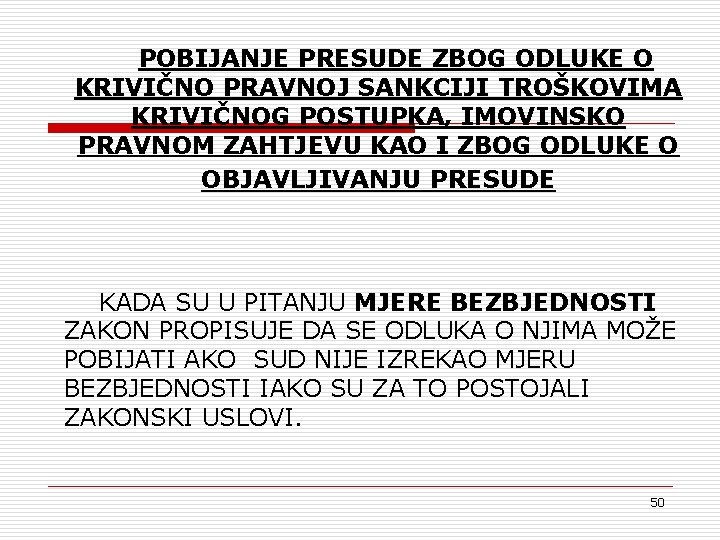 POBIJANJE PRESUDE ZBOG ODLUKE O KRIVIČNO PRAVNOJ SANKCIJI TROŠKOVIMA KRIVIČNOG POSTUPKA, IMOVINSKO PRAVNOM ZAHTJEVU KAO I ZBOG ODLUKE O OBJAVLJIVANJU PRESUDE

KADA SU U PITANJU MJERE BEZBJEDNOSTI ZAKON PROPISUJE DA SE ODLUKA O NJIMA MOŽE POBIJATI AKO SUD NIJE IZREKAO MJERU BEZBJEDNOSTI IAKO SU ZA TO POSTOJALI ZAKONSKI USLOVI.

50